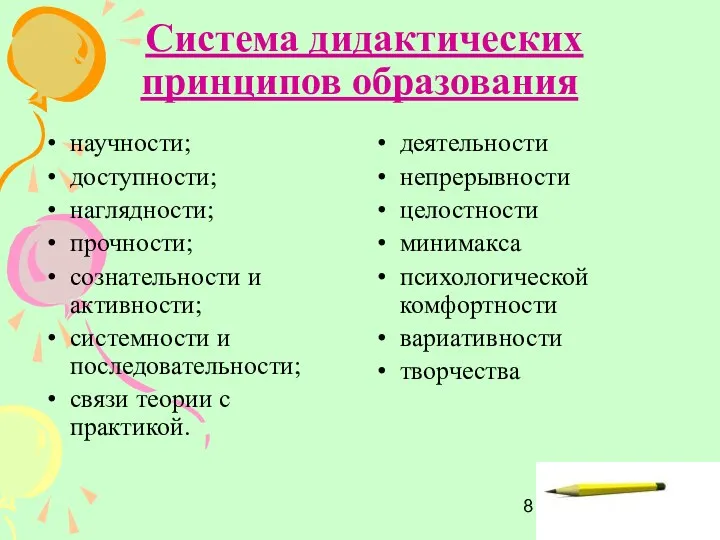 Система дидактических принципов образования

• научности;
• доступности;
• наглядности;
• прочности;
• сознательности и активности;
• системности и последовательности;
• связи теории с практикой.

• деятельности
• непрерывности
• целостности
• минимакса
• психологической комфортности
• вариативности
• творчества

8